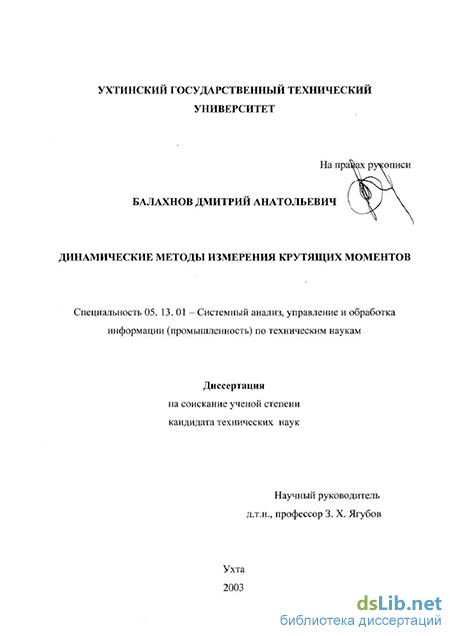 УХТИНСКИЙ ГОСУДАРСТВЕННЫЙ ТЕХНИЧЕСКИЙ УНИВЕРСИТЕТ

На правах рукописи

БАЛАХНОВ ДМИТРИЙ АНАТОЛЬЕВИЧ

ДИНАМИЧЕСКИЕ МЕТОДЫ ИЗМЕРЕНИЯ КРУТЯЩИХ МОМЕНТОВ

Специальность 05. 13. 01 – Системный анализ, управление и обработка информации (промышленность) по техническим наукам

Диссертация
на соискание ученой степени
кандидата технических наук

Научный руководитель
д.т.н., профессор З. Х. Ягубов

Ухта
2003

dsLib.net
библиотека диссертаций